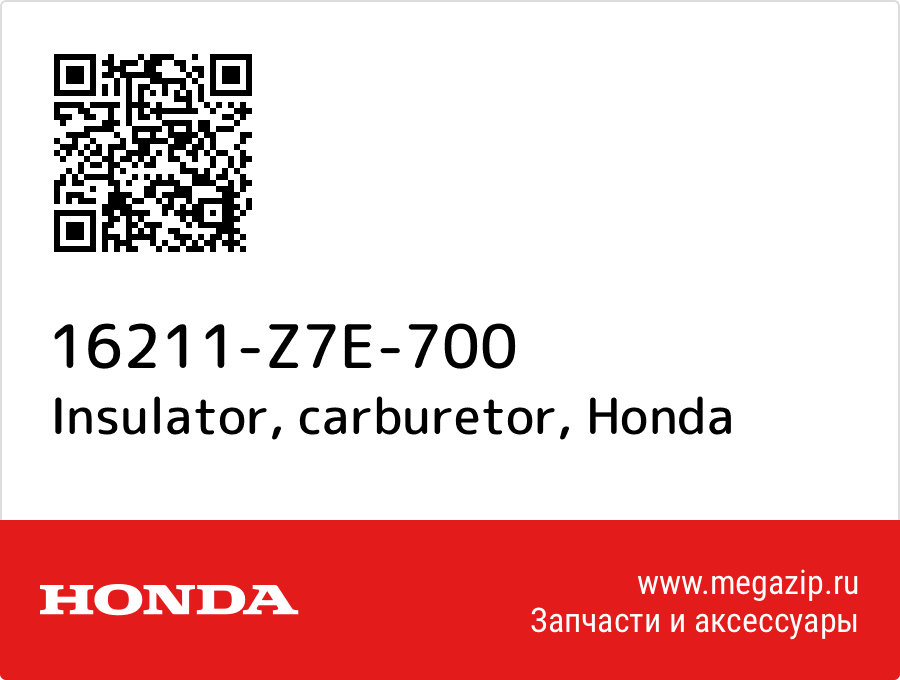 16211-Z7E-700
Insulator, carburetor, Honda

HONDA

www.megazip.ru
Запчасти и аксессуары